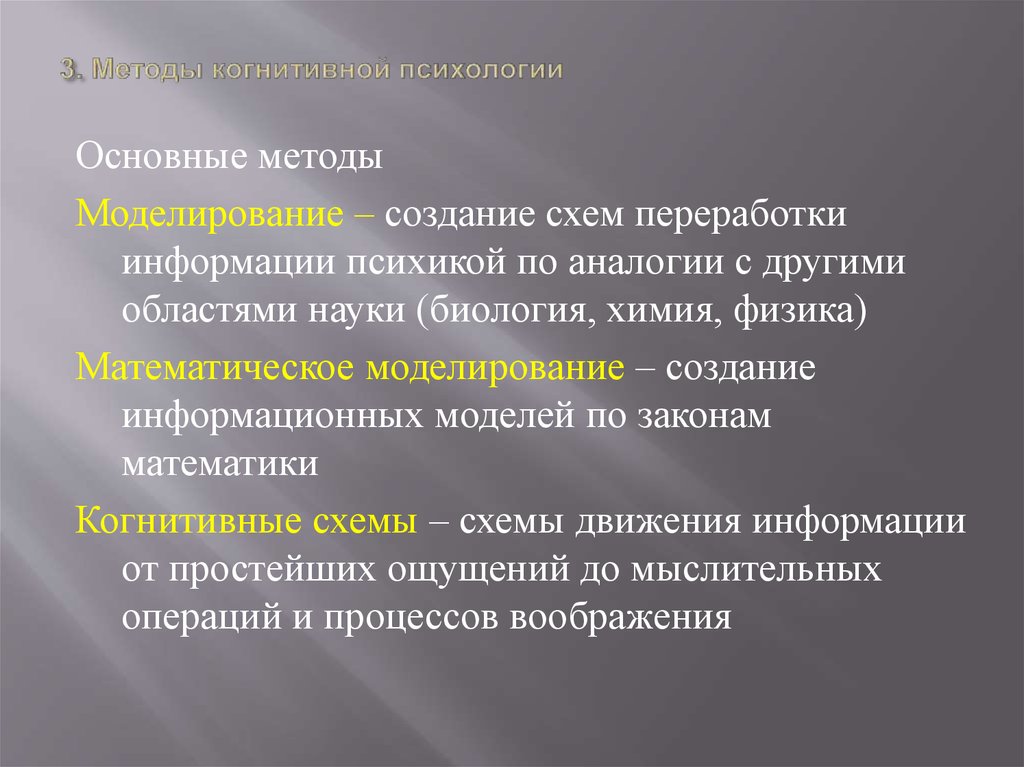 3. Методы когнитивной психологии

Основные методы

Моделирование – создание схем переработки информации психикой по аналогии с другими областями науки (биология, химия, физика)

Математическое моделирование – создание информационных моделей по законам математики

Когнитивные схемы – схемы движения информации от простейших ощущений до мыслительных операций и процессов воображения